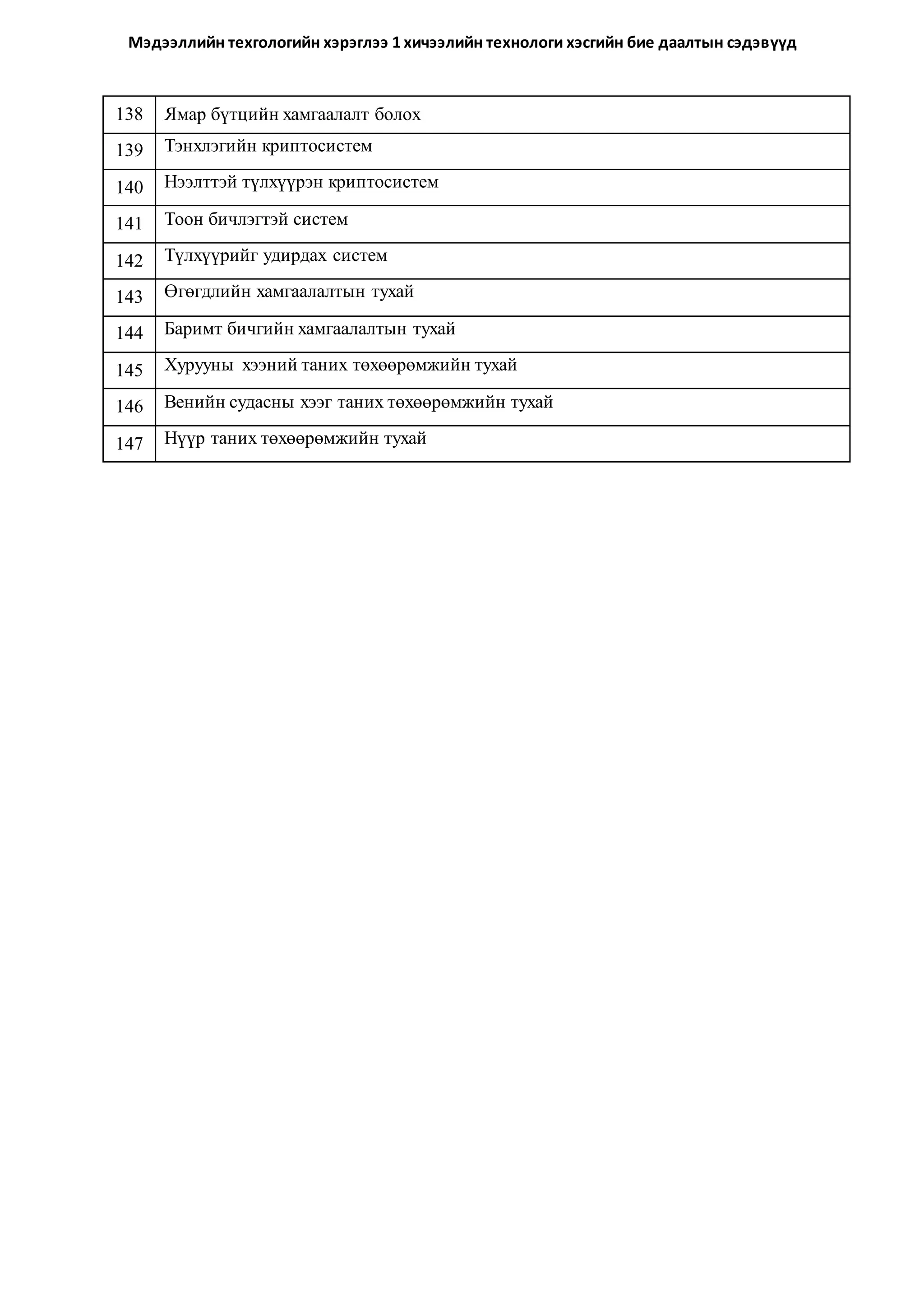 Мэдээллийн техгологийн хэрэглээ 1 хичээлийн технологи хэсгийн бие даалтын сэдэвүүд

| | |
|---|---|
| 138 | Ямар бүтцийн хамгаалалт болох |
| 139 | Тэнхлэгийн криптосистем |
| 140 | Нээлттэй түлхүүрэн криптосистем |
| 141 | Тоон бичлэгтэй систем |
| 142 | Түлхүүрийг удирдах систем |
| 143 | Өгөгдлийн хамгаалалтын тухай |
| 144 | Баримт бичгийн хамгаалалтын тухай |
| 145 | Хурууны хээний таних төхөөрөмжийн тухай |
| 146 | Венийн судасны хээг таних төхөөрөмжийн тухай |
| 147 | Нүүр таних төхөөрөмжийн тухай |